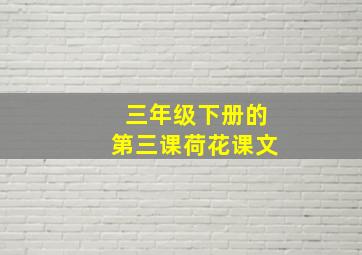 三年级下册的
第三课荷花课文